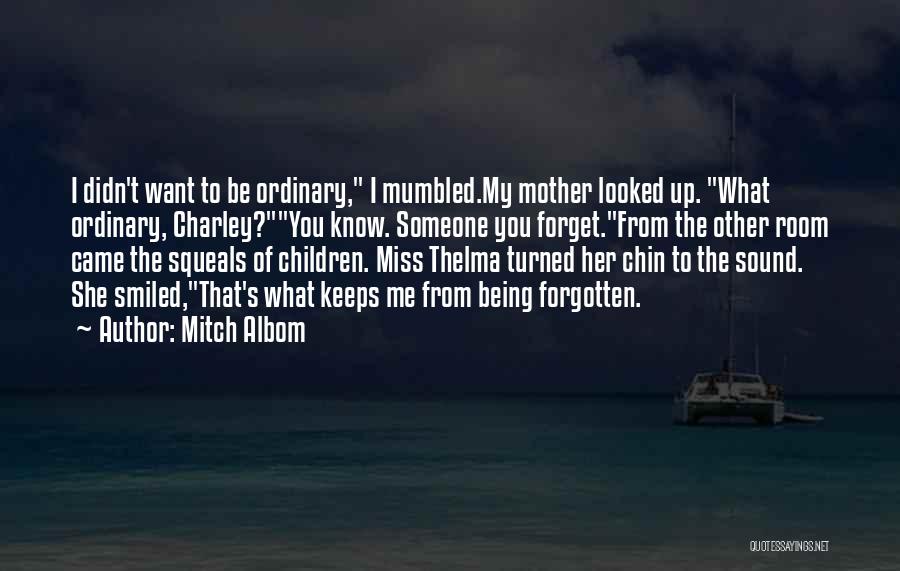 I didn't want to be ordinary," I mumbled.My mother looked up. "What ordinary, Charley?""You know. Someone you forget."From the other room came the squeals of children. Miss Thelma turned her chin to the sound. She smiled,"That's what keeps me from being forgotten.

~ Author: Mitch Albom

QUOTESSAYINGS.NET